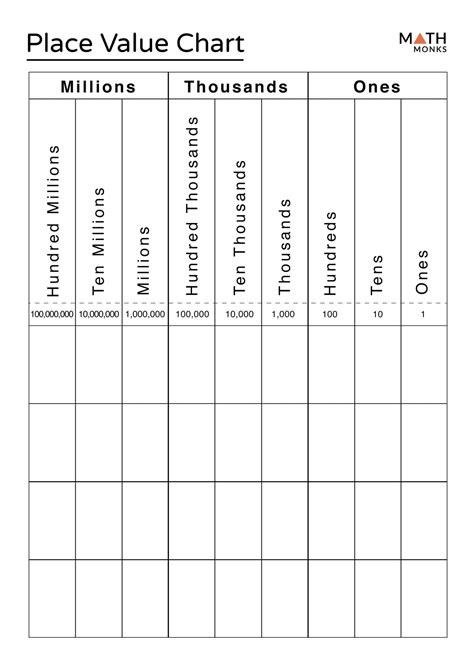 Place Value Chart

MATH MONKS

| Millions | | | Thousands | | | Ones | | |
|---|---|---|---|---|---|---|---|---|
| Hundred Millions | Ten Millions | Millions | Hundred Thousands | Ten Thousands | Thousands | Hundreds | Tens | Ones |
| 100,000,000 | 10,000,000 | 1,000,000 | 100,000 | 10,000 | 1,000 | 100 | 10 | 1 |
| | | | | | | | | |
| | | | | | | | | |
| | | | | | | | | |
| | | | | | | | | |